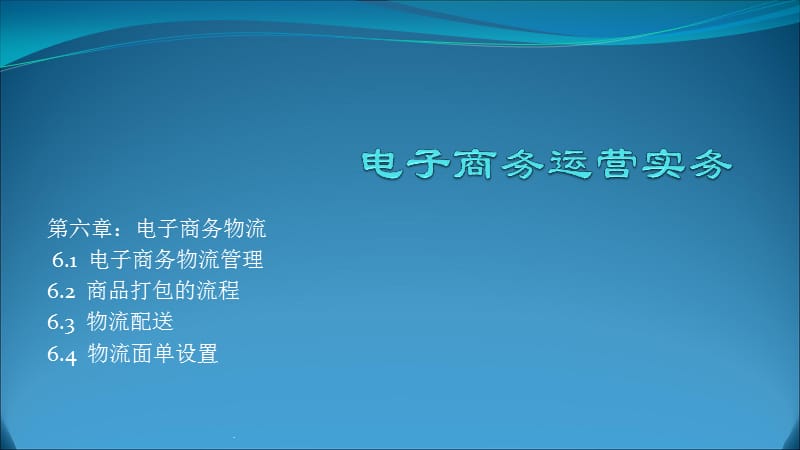 电子商务运营实务

第六章：电子商务物流

6.1 电子商务物流管理

6.2 商品打包的流程

6.3 物流配送

6.4 物流面单设置